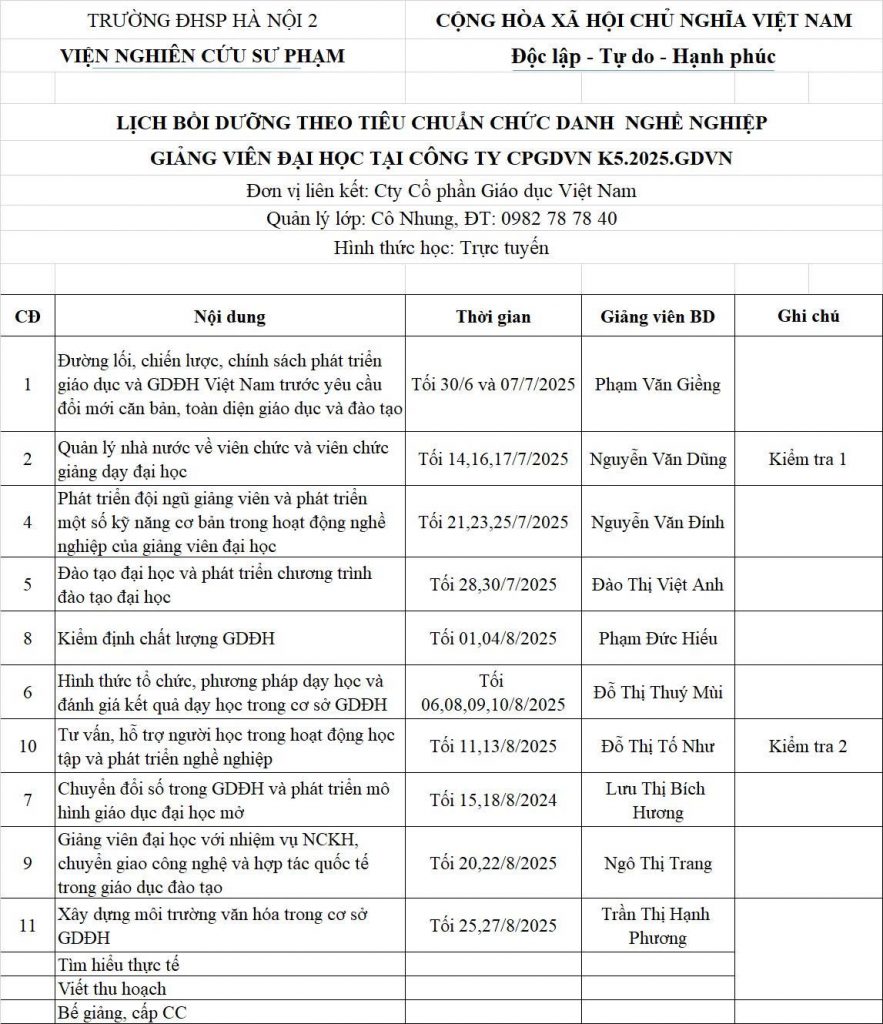 TRƯỜNG ĐHSP HÀ NỘI 2
VIỆN NGHIÊN CỨU SƯ PHẠM

CỘNG HÒA XÃ HỘI CHỦ NGHĨA VIỆT NAM
Độc lập - Tự do - Hạnh phúc

LỊCH BỒI DƯỠNG THEO TIÊU CHUẨN CHỨC DANH NGHỀ NGHIỆP
GIẢNG VIÊN ĐẠI HỌC TẠI CÔNG TY CPGDVN K5.2025.GDVN
Đơn vị liên kết: Cty Cổ phần Giáo dục Việt Nam
Quản lý lớp: Cô Nhung, ĐT: 0982 78 78 40
Hình thức học: Trực tuyến

| CĐ | Nội dung | Thời gian | Giảng viên BD | Ghi chú |
|---|---|---|---|---|
| 1 | Đường lối, chiến lược, chính sách phát triển giáo dục và GDĐH Việt Nam trước yêu cầu đổi mới căn bản, toàn diện giáo dục và đào tạo | Tối 30/6 và 07/7/2025 | Phạm Văn Giềng | |
| 2 | Quản lý nhà nước về viên chức và viên chức giảng dạy đại học | Tối 14,16,17/7/2025 | Nguyễn Văn Dũng | Kiểm tra 1 |
| 4 | Phát triển đội ngũ giảng viên và phát triển một số kỹ năng cơ bản trong hoạt động nghề nghiệp của giảng viên đại học | Tối 21,23,25/7/2025 | Nguyễn Văn Đính | |
| 5 | Đào tạo đại học và phát triển chương trình đào tạo đại học | Tối 28,30/7/2025 | Đào Thị Việt Anh | |
| 8 | Kiểm định chất lượng GDĐH | Tối 01,04/8/2025 | Phạm Đức Hiếu | |
| 6 | Hình thức tổ chức, phương pháp dạy học và đánh giá kết quả dạy học trong cơ sở GDĐH | Tối 06,08,09,10/8/2025 | Đỗ Thị Thuý Mùi | |
| 10 | Tư vấn, hỗ trợ người học trong hoạt động học tập và phát triển nghề nghiệp | Tối 11,13/8/2025 | Đỗ Thị Tố Như | Kiểm tra 2 |
| 7 | Chuyển đổi số trong GDĐH và phát triển mô hình giáo dục đại học mở | Tối 15,18/8/2024 | Lưu Thị Bích Hương | |
| 9 | Giảng viên đại học với nhiệm vụ NCKH, chuyển giao công nghệ và hợp tác quốc tế trong giáo dục đào tạo | Tối 20,22/8/2025 | Ngô Thị Trang | |
| 11 | Xây dựng môi trường văn hóa trong cơ sở GDĐH | Tối 25,27/8/2025 | Trần Thị Hạnh Phương | |
| | Tìm hiểu thực tế | | | |
| | Viết thu hoạch | | | |
| | Bế giảng, cấp CC | | | |